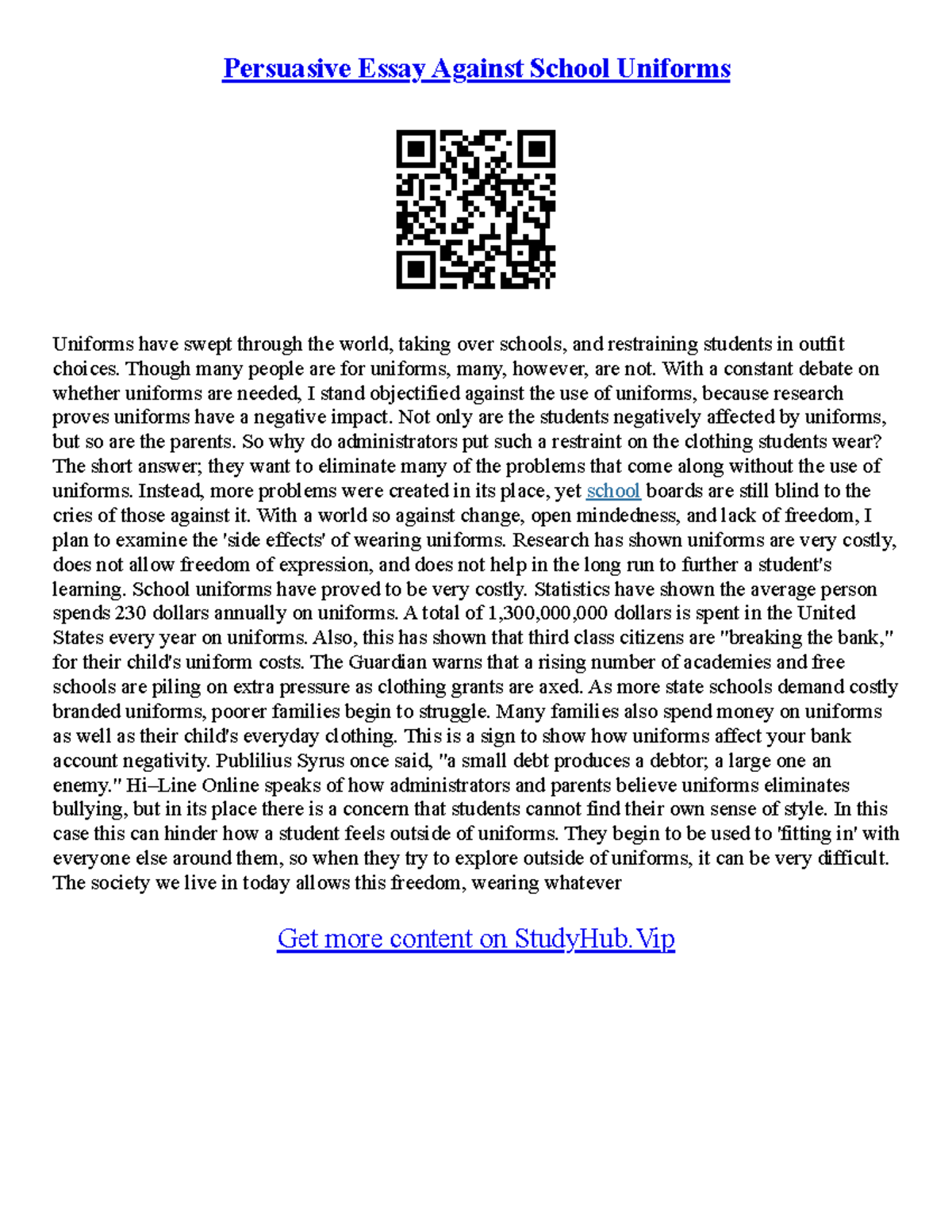 Persuasive Essay Against School Uniforms

Uniforms have swept through the world, taking over schools, and restraining students in outfit choices. Though many people are for uniforms, many, however, are not. With a constant debate on whether uniforms are needed, I stand objectified against the use of uniforms, because research proves uniforms have a negative impact. Not only are the students negatively affected by uniforms, but so are the parents. So why do administrators put such a restraint on the clothing students wear? The short answer; they want to eliminate many of the problems that come along without the use of uniforms. Instead, more problems were created in its place, yet school boards are still blind to the cries of those against it. With a world so against change, open mindedness, and lack of freedom, I plan to examine the 'side effects' of wearing uniforms. Research has shown uniforms are very costly, does not allow freedom of expression, and does not help in the long run to further a student's learning. School uniforms have proved to be very costly. Statistics have shown the average person spends 230 dollars annually on uniforms. A total of 1,300,000,000 dollars is spent in the United States every year on uniforms. Also, this has shown that third class citizens are "breaking the bank," for their child's uniform costs. The Guardian warns that a rising number of academies and free schools are piling on extra pressure as clothing grants are axed. As more state schools demand costly branded uniforms, poorer families begin to struggle. Many families also spend money on uniforms as well as their child's everyday clothing. This is a sign to show how uniforms affect your bank account negativity. Publilius Syrus once said, "a small debt produces a debtor; a large one an enemy." Hi–Line Online speaks of how administrators and parents believe uniforms eliminates bullying, but in its place there is a concern that students cannot find their own sense of style. In this case this can hinder how a student feels outside of uniforms. They begin to be used to 'fitting in' with everyone else around them, so when they try to explore outside of uniforms, it can be very difficult. The society we live in today allows this freedom, wearing whatever

Get more content on StudyHub.Vip